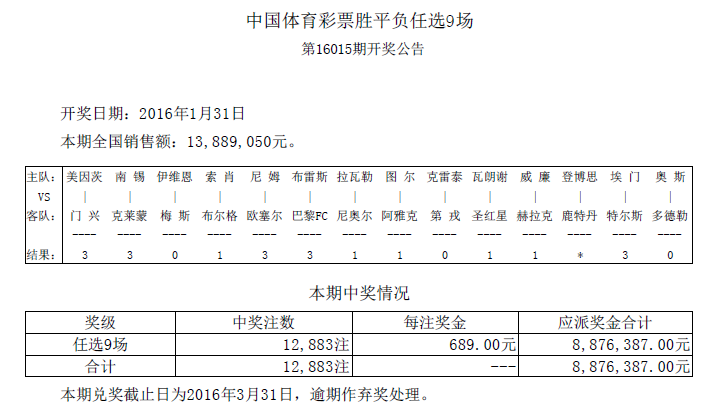 中国体育彩票胜平负任选9场

第16015期开奖公告

开奖日期：2016年1月31日

本期全国销售额：13,889,050元。

| 主队： | 美因茨 | 南 锡 | 伊维恩 | 索 肖 | 尼 姆 | 布雷斯 | 拉瓦勒 | 图 尔 | 克雷泰 | 瓦朗谢 | 威 廉 | 登博思 | 埃 门 | 奥 斯 |
|---|---|---|---|---|---|---|---|---|---|---|---|---|---|---|
| VS | \| | \| | \| | \| | \| | \| | \| | \| | \| | \| | \| | \| | \| | \| |
| 客队： | 门 兴 | 克莱蒙 | 梅 斯 | 布尔格 | 欧塞尔 | 巴黎FC | 尼奥尔 | 阿雅克 | 第 戎 | 圣红星 | 赫拉克 | 鹿特丹 | 特尔斯 | 多德勒 |
| | ---- | ---- | ---- | ---- | ---- | ---- | ---- | ---- | ---- | ---- | ---- | ---- | ---- | ---- |
| 结果： | 3 | 3 | 0 | 1 | 3 | 3 | 1 | 1 | 0 | 1 | 1 | * | 3 | 0 |

本期中奖情况

| 奖级 | 中奖注数 | 每注奖金 | 应派奖金合计 |
|---|---|---|---|
| 任选9场 | 12,883注 | 689.00元 | 8,876,387.00元 |
| 合计 | 12,883注 | --- | 8,876,387.00元 |

本期兑奖截止日为2016年3月31日，逾期作弃奖处理。